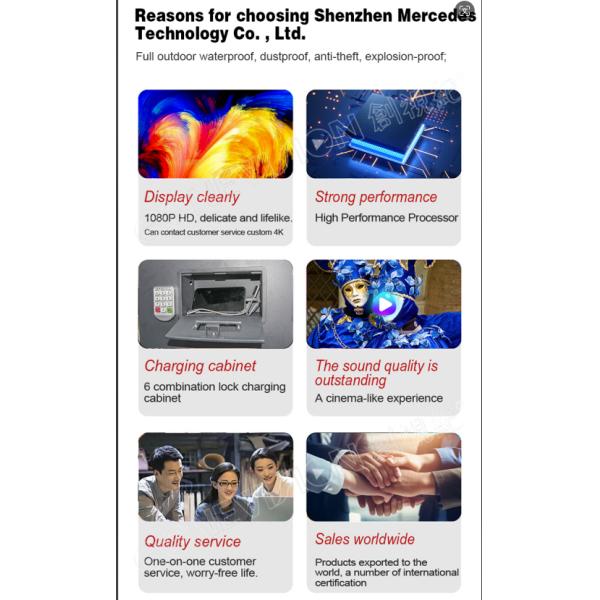 Reasons for choosing Shenzhen Mercedes Technology Co. , Ltd.

Full outdoor waterproof, dustproof, anti-theft, explosion-proof;

Display clearly
1080P HD, delicate and lifelike.
Can contact customer service custom 4K

Strong performance
High Performance Processor

Charging cabinet
6 combination lock charging cabinet

The sound quality is outstanding
A cinema-like experience

Quality service
One-on-one customer service, worry-free life.

Sales worldwide
Products exported to the world, a number of international certification